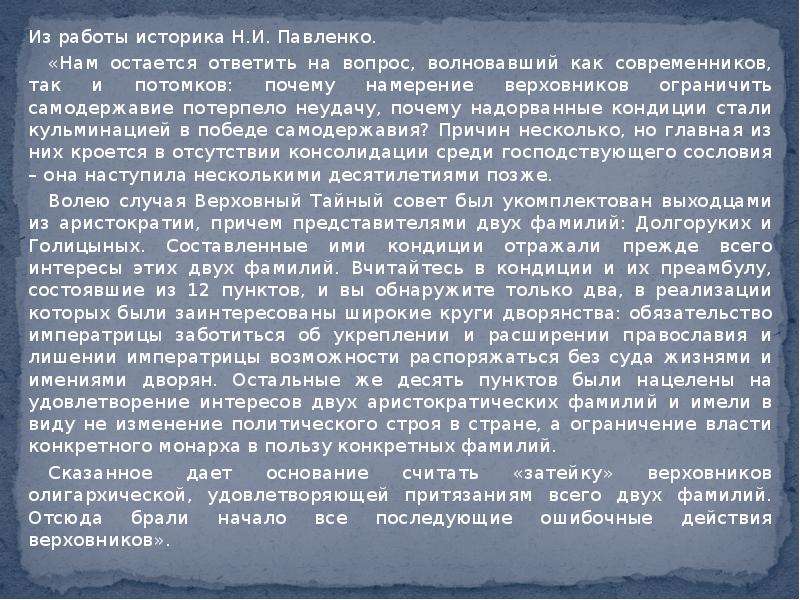 Из работы историка Н.И. Павленко.

«Нам остается ответить на вопрос, волновавший как современников, так и потомков: почему намерение верховников ограничить самодержавие потерпело неудачу, почему надорванные кондиции стали кульминацией в победе самодержавия? Причин несколько, но главная из них кроется в отсутствии консолидации среди господствующего сословия – она наступила несколькими десятилетиями позже.

Волею случая Верховный Тайный совет был укомплектован выходцами из аристократии, причем представителями двух фамилий: Долгоруких и Голицыных. Составленные ими кондиции отражали прежде всего интересы этих двух фамилий. Вчитайтесь в кондиции и их преамбулу, состоявшие из 12 пунктов, и вы обнаружите только два, в реализации которых были заинтересованы широкие круги дворянства: обязательство императрицы заботиться об укреплении и расширении православия и лишении императрицы возможности распоряжаться без суда жизнями и имениями дворян. Остальные же десять пунктов были нацелены на удовлетворение интересов двух аристократических фамилий и имели в виду не изменение политического строя в стране, а ограничение власти конкретного монарха в пользу конкретных фамилий.

Сказанное дает основание считать «затейку» верховников олигархической, удовлетворяющей притязаниям всего двух фамилий. Отсюда брали начало все последующие ошибочные действия верховников».